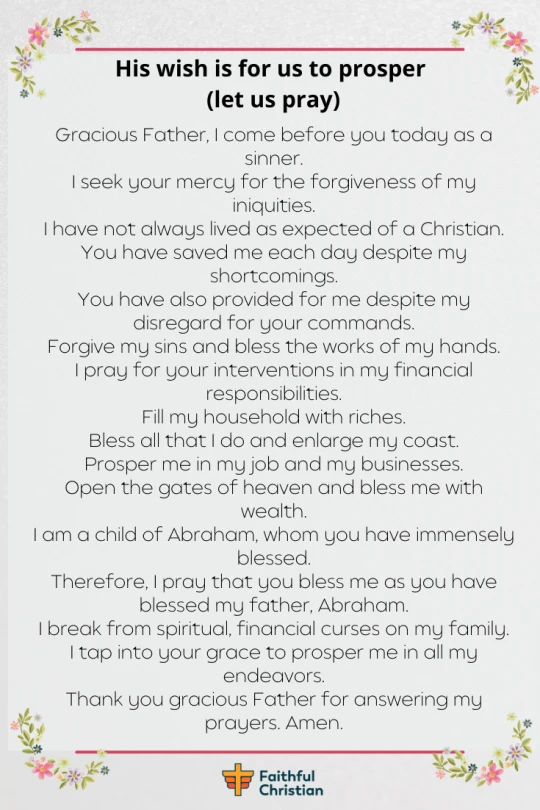 His wish is for us to prosper
(let us pray)

Gracious Father, I come before you today as a sinner.
I seek your mercy for the forgiveness of my iniquities.
I have not always lived as expected of a Christian.
You have saved me each day despite my shortcomings.
You have also provided for me despite my disregard for your commands.
Forgive my sins and bless the works of my hands.
I pray for your interventions in my financial responsibilities.
Fill my household with riches.
Bless all that I do and enlarge my coast.
Prosper me in my job and my businesses.
Open the gates of heaven and bless me with wealth.
I am a child of Abraham, whom you have immensely blessed.
Therefore, I pray that you bless me as you have blessed my father, Abraham.
I break from spiritual, financial curses on my family.
I tap into your grace to prosper me in all my endeavors.
Thank you gracious Father for answering my prayers. Amen.

Faithful Christian